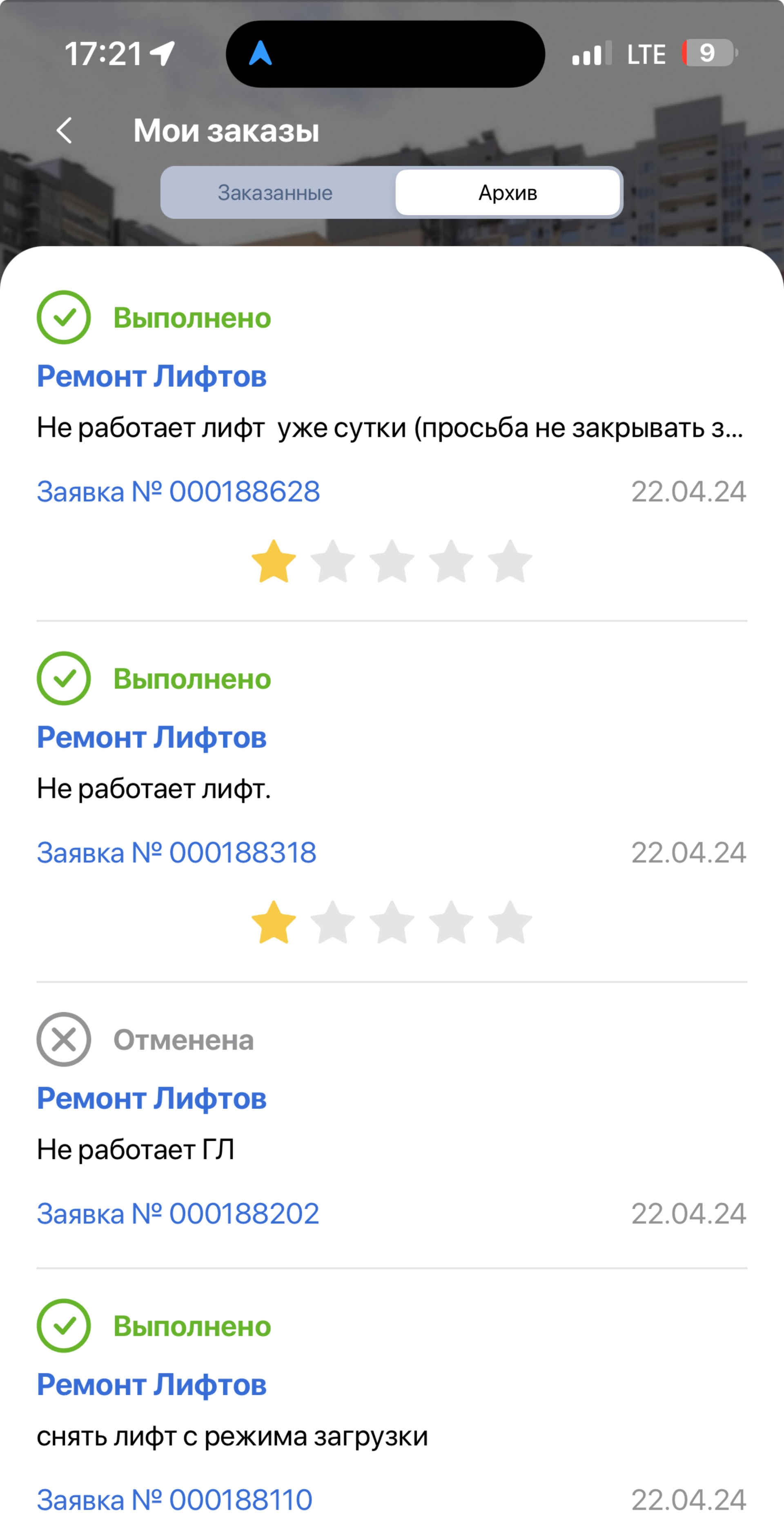 17:21

LTE 9

Мои заказы

Заказанные

Архив

Выполнено

Ремонт Лифтов

Не работает лифт уже сутки (просьба не закрывать з...

Заявка № 000188628

22.04.24

Выполнено

Ремонт Лифтов

Не работает лифт.

Заявка № 000188318

22.04.24

Отменена

Ремонт Лифтов

Не работает ГЛ

Заявка № 000188202

22.04.24

Выполнено

Ремонт Лифтов

снять лифт с режима загрузки

Заявка № 000188110

22.04.24